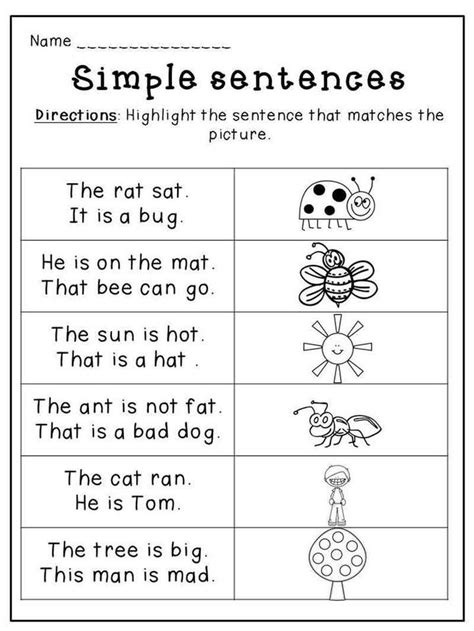 Name ____

Simple sentences

Directions: Highlight the sentence that matches the picture.

The rat sat.
It is a bug.

He is on the mat.
That bee can go.

The sun is hot.
That is a hat .

The ant is not fat.
That is a bad dog.

The cat ran.
He is Tom.

The tree is big.
This man is mad.